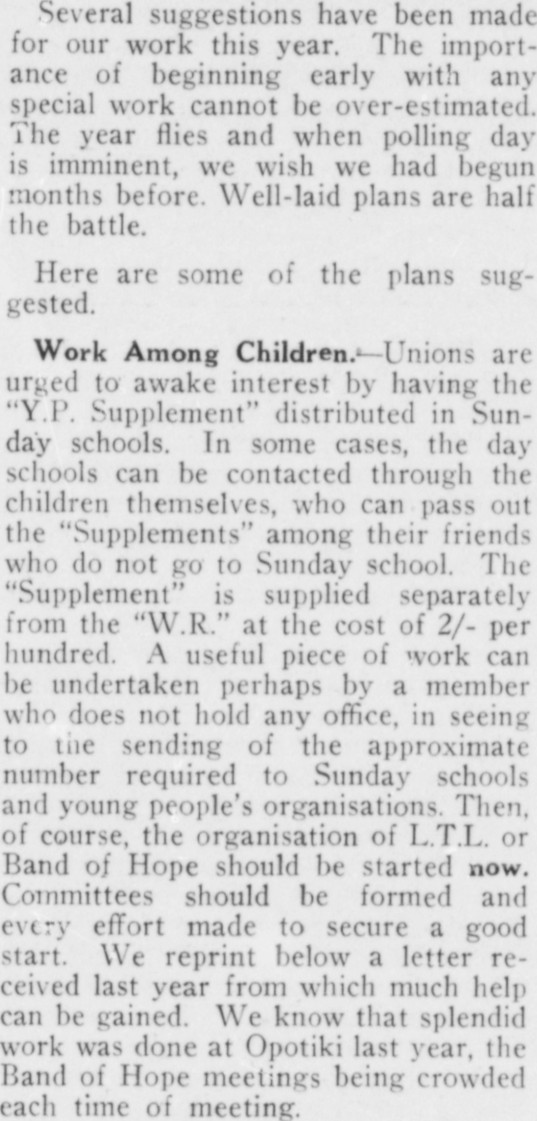 Several suggestions have been made for our work this year. The importance of beginning early with any special work cannot be over-estimated. The year flies and when polling day is imminent, we wish we had begun months before. Well-laid plans are half the battle.

Here are some of the plans suggested.

Work Among Children.—Unions are urged to awake interest by having the "Y.P. Supplement" distributed in Sunday schools. In some cases, the day schools can be contacted through the children themselves, who can pass out the "Supplements" among their friends who do not go to Sunday school. The "Supplement" is supplied separately from the "W.R." at the cost of 2/- per hundred. A useful piece of work can be undertaken perhaps by a member who does not hold any office, in seeing to the sending of the approximate number required to Sunday schools and young people's organisations. Then, of course, the organisation of L.T.L. or Band of Hope should be started now. Committees should be formed and every effort made to secure a good start. We reprint below a letter received last year from which much help can be gained. We know that splendid work was done at Opotiki last year, the Band of Hope meetings being crowded each time of meeting.